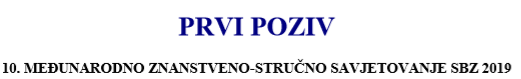 PRVI POZIV

10. MEĐUNARODNO ZNANSTVENO-STRUČNO SAVJETOVANJE SBZ 2019